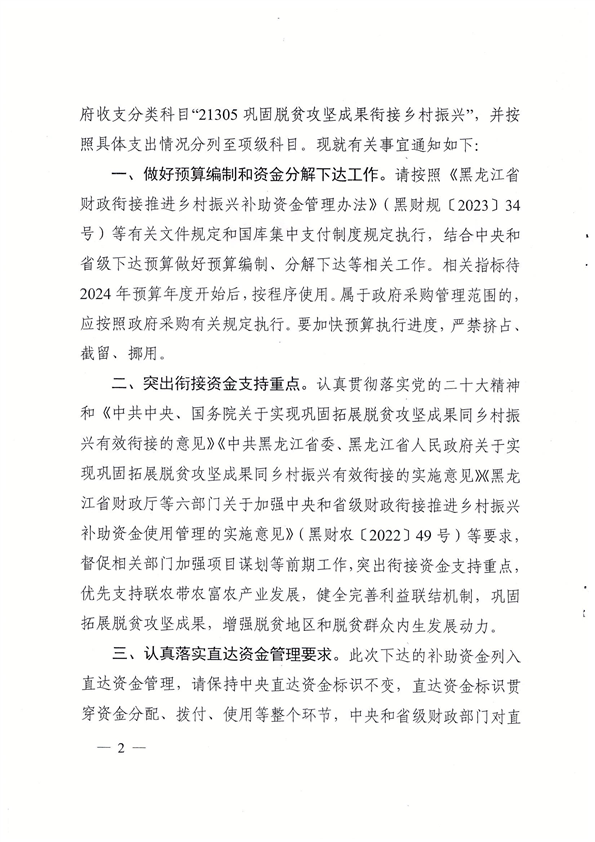 府收支分类科目“21305 巩固脱贫攻坚成果衔接乡村振兴”，并按照具体支出情况分列至项级科目。现就有关事宜通知如下：

一、做好预算编制和资金分解下达工作。请按照《黑龙江省财政衔接推进乡村振兴补助资金管理办法》（黑财规〔2023〕34号）等有关文件规定和国库集中支付制度规定执行，结合中央和省级下达预算做好预算编制、分解下达等相关工作。相关指标待2024年预算年度开始后，按程序使用。属于政府采购管理范围的，应按照政府采购有关规定执行。要加快预算执行进度，严禁挤占、截留、挪用。

二、突出衔接资金支持重点。认真贯彻落实党的二十大精神和《中共中央、国务院关于实现巩固拓展脱贫攻坚成果同乡村振兴有效衔接的意见》《中共黑龙江省委、黑龙江省人民政府关于实现巩固拓展脱贫攻坚成果同乡村振兴有效衔接的实施意见》《黑龙江省财政厅等六部门关于加强中央和省级财政衔接推进乡村振兴补助资金使用管理的实施意见》（黑财农〔2022〕49号）等要求，督促相关部门加强项目谋划等前期工作，突出衔接资金支持重点，优先支持联农带农富农产业发展，健全完善利益联结机制，巩固拓展脱贫攻坚成果，增强脱贫地区和脱贫群众内生发展动力。

三、认真落实直达资金管理要求。此次下达的补助资金列入直达资金管理，请保持中央直达资金标识不变，直达资金标识贯穿资金分配、拨付、使用等整个环节，中央和省级财政部门对直

— 2 —